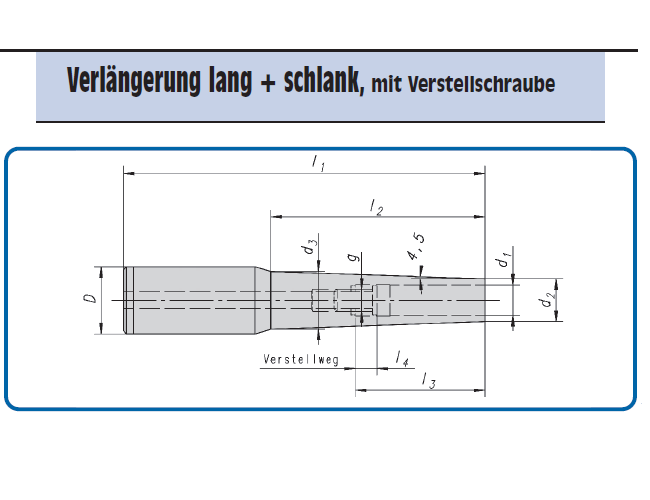 Verlängerung lang + schlank, mit Verstellschraube

$l_1$

$l_2$

$d_3$

$g$

$4,5$

$d_1$

$D$

$d_2$

Verstellweg

$l_4$

$l_3$